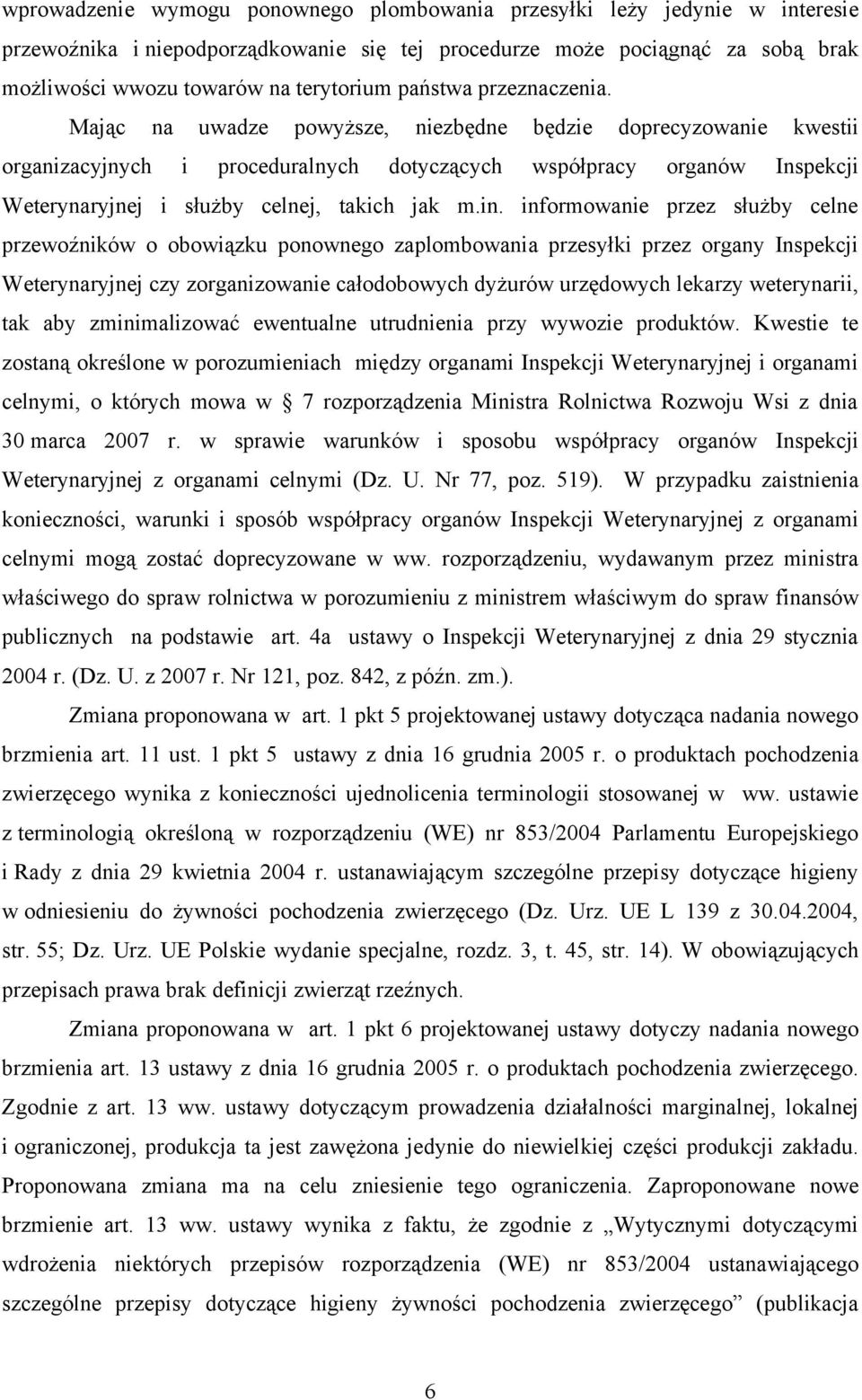 wprowadzenie wymogu ponownego plombowania przesyłki leży jedynie w interesie przewoźnika i niepodporządkowanie się tej procedurze może pociągnąć za sobą brak możliwości wwozu towarów na terytorium państwa przeznaczenia.

Mając na uwadze powyższe, niezbędne będzie doprecyzowanie kwestii organizacyjnych i proceduralnych dotyczących współpracy organów Inspekcji Weterynaryjnej i służby celnej, takich jak m.in. informowanie przez służby celne przewoźników o obowiązku ponownego zaplombowania przesyłki przez organy Inspekcji Weterynaryjnej czy zorganizowanie całodobowych dyżurów urzędowych lekarzy weterynarii, tak aby zminimalizować ewentualne utrudnienia przy wywozie produktów. Kwestie te zostaną określone w porozumieniach między organami Inspekcji Weterynaryjnej i organami celnymi, o których mowa w 7 rozporządzenia Ministra Rolnictwa Rozwoju Wsi z dnia 30 marca 2007 r. w sprawie warunków i sposobu współpracy organów Inspekcji Weterynaryjnej z organami celnymi (Dz. U. Nr 77, poz. 519). W przypadku zaistnienia konieczności, warunki i sposób współpracy organów Inspekcji Weterynaryjnej z organami celnymi mogą zostać doprecyzowane w ww. rozporządzeniu, wydawanym przez ministra właściwego do spraw rolnictwa w porozumieniu z ministrem właściwym do spraw finansów publicznych na podstawie art. 4a ustawy o Inspekcji Weterynaryjnej z dnia 29 stycznia 2004 r. (Dz. U. z 2007 r. Nr 121, poz. 842, z późn. zm.).

Zmiana proponowana w art. 1 pkt 5 projektowanej ustawy dotycząca nadania nowego brzmienia art. 11 ust. 1 pkt 5 ustawy z dnia 16 grudnia 2005 r. o produktach pochodzenia zwierzęcego wynika z konieczności ujednolicenia terminologii stosowanej w ww. ustawie z terminologią określoną w rozporządzeniu (WE) nr 853/2004 Parlamentu Europejskiego i Rady z dnia 29 kwietnia 2004 r. ustanawiającym szczególne przepisy dotyczące higieny w odniesieniu do żywności pochodzenia zwierzęcego (Dz. Urz. UE L 139 z 30.04.2004, str. 55; Dz. Urz. UE Polskie wydanie specjalne, rozdz. 3, t. 45, str. 14). W obowiązujących przepisach prawa brak definicji zwierząt rzeźnych.

Zmiana proponowana w art. 1 pkt 6 projektowanej ustawy dotyczy nadania nowego brzmienia art. 13 ustawy z dnia 16 grudnia 2005 r. o produktach pochodzenia zwierzęcego. Zgodnie z art. 13 ww. ustawy dotyczącym prowadzenia działalności marginalnej, lokalnej i ograniczonej, produkcja ta jest zawężona jedynie do niewielkiej części produkcji zakładu. Proponowana zmiana ma na celu zniesienie tego ograniczenia. Zaproponowane nowe brzmienie art. 13 ww. ustawy wynika z faktu, że zgodnie z „Wytycznymi dotyczącymi wdrożenia niektórych przepisów rozporządzenia (WE) nr 853/2004 ustanawiającego szczególne przepisy dotyczące higieny żywności pochodzenia zwierzęcego” (publikacja

6